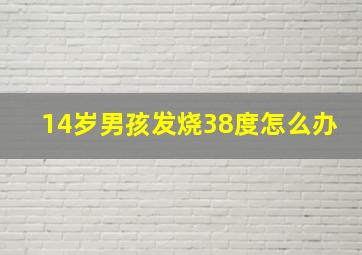 14岁男孩发烧38度怎么办